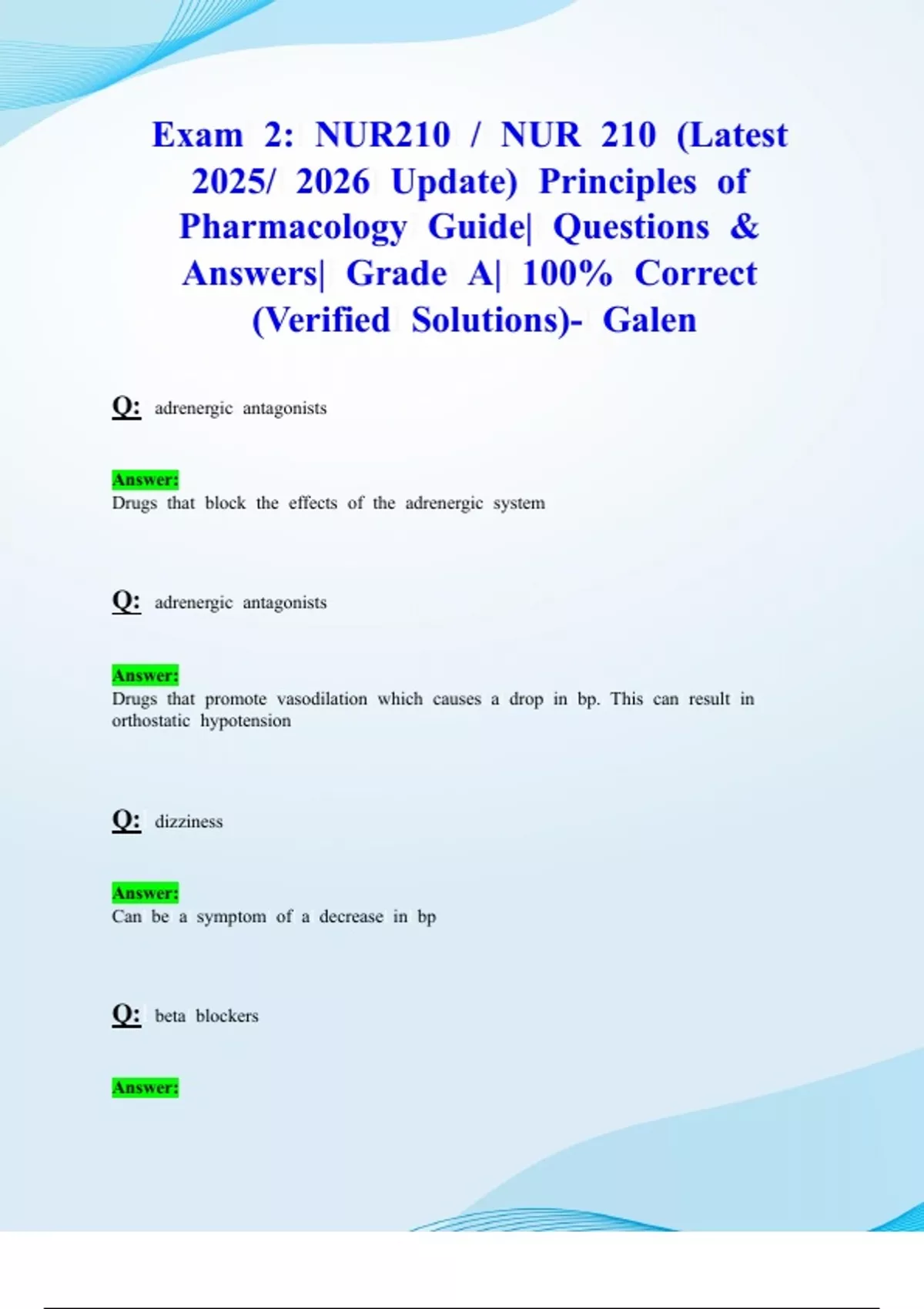 Exam 2: NUR210 / NUR 210 (Latest 2025/ 2026 Update) Principles of Pharmacology Guide| Questions & Answers| Grade A| 100% Correct (Verified Solutions)- Galen

Q: adrenergic antagonists

Answer:
Drugs that block the effects of the adrenergic system

Q: adrenergic antagonists

Answer:
Drugs that promote vasodilation which causes a drop in bp. This can result in orthostatic hypotension

Q: dizziness

Answer:
Can be a symptom of a decrease in bp

Q: beta blockers

Answer: